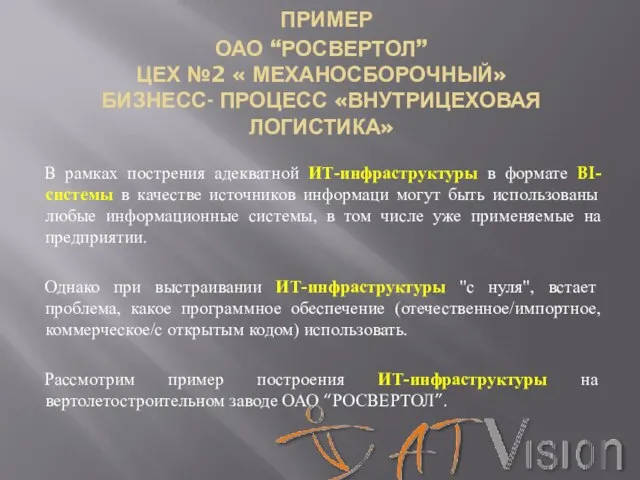 ПРИМЕР
ОАО “РОСВЕРТОЛ”
ЦЕХ №2 « МЕХАНОСБОРОЧНЫЙ»
БИЗНЕСС- ПРОЦЕСС «ВНУТРИЦЕХОВАЯ ЛОГИСТИКА»

В рамках построения адекватной ИТ-инфраструктуры в формате BI-системы в качестве источников информаци могут быть использованы любые информационные системы, в том числе уже применяемые на предприятии.

Однако при выстраивании ИТ-инфраструктуры "с нуля", встает проблема, какое программное обеспечение (отечественное/импортное, коммерческое/с открытым кодом) использовать.

Рассмотрим пример построения ИТ-инфраструктуры на вертолетостроительном заводе ОАО “РОСВЕРТОЛ”.

AT Vision